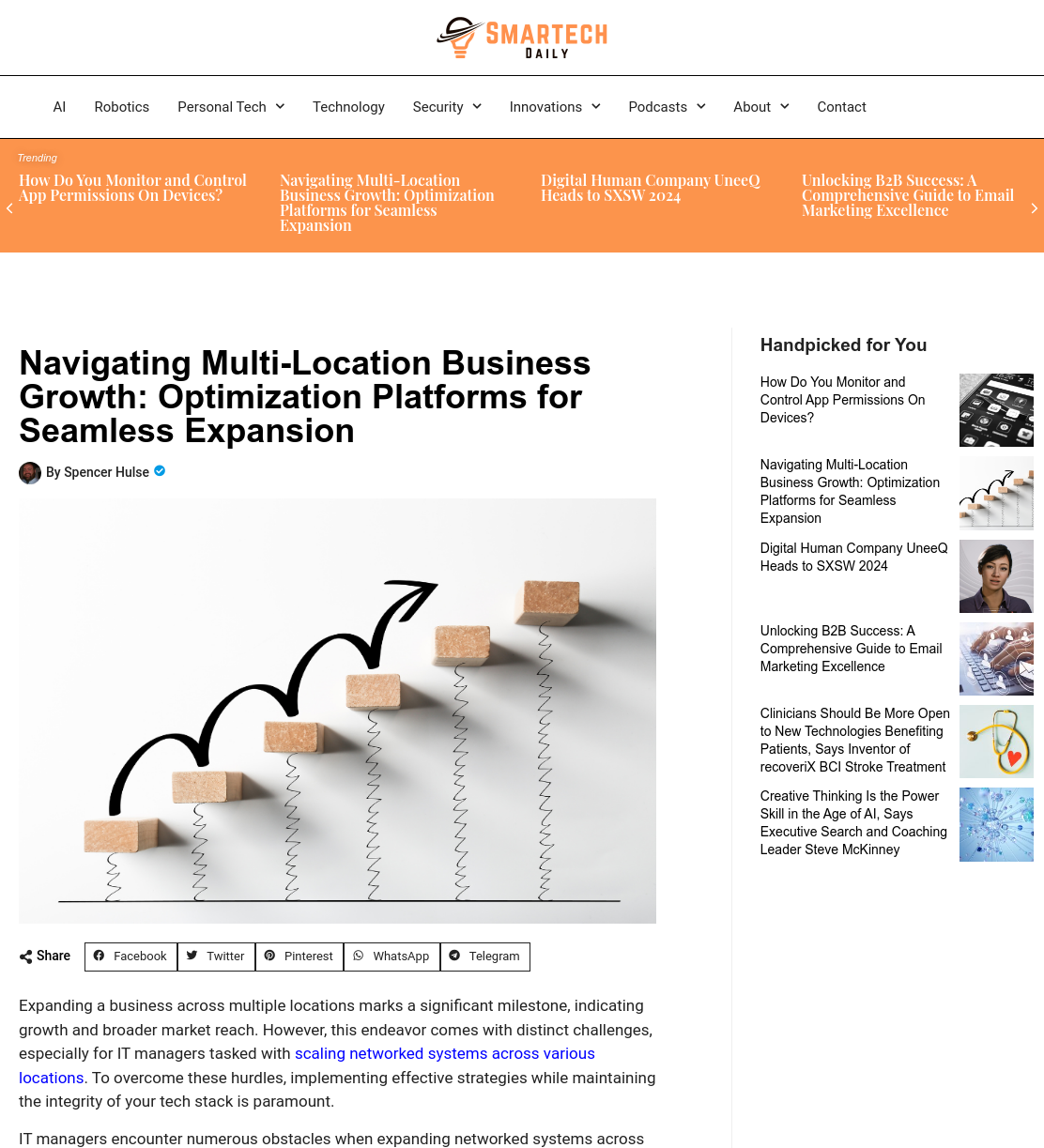 SMARTECH DAILY

AI Robotics Personal Tech Technology Security Innovations Podcasts About Contact

Trending

How Do You Monitor and Control App Permissions On Devices?

Navigating Multi-Location Business Growth: Optimization Platforms for Seamless Expansion

Digital Human Company UneeQ Heads to SXSW 2024

Unlocking B2B Success: A Comprehensive Guide to Email Marketing Excellence

Navigating Multi-Location Business Growth: Optimization Platforms for Seamless Expansion

By Spencer Hulse

Share Facebook Twitter Pinterest WhatsApp Telegram

Expanding a business across multiple locations marks a significant milestone, indicating growth and broader market reach. However, this endeavor comes with distinct challenges, especially for IT managers tasked with scaling networked systems across various locations. To overcome these hurdles, implementing effective strategies while maintaining the integrity of your tech stack is paramount.

IT managers encounter numerous obstacles when expanding networked systems across

Handpicked for You

How Do You Monitor and Control App Permissions On Devices?

Navigating Multi-Location Business Growth: Optimization Platforms for Seamless Expansion

Digital Human Company UneeQ Heads to SXSW 2024

Unlocking B2B Success: A Comprehensive Guide to Email Marketing Excellence

Clinicians Should Be More Open to New Technologies Benefiting Patients, Says Inventor of recoveriX BCI Stroke Treatment

Creative Thinking Is the Power Skill in the Age of AI, Says Executive Search and Coaching Leader Steve McKinney